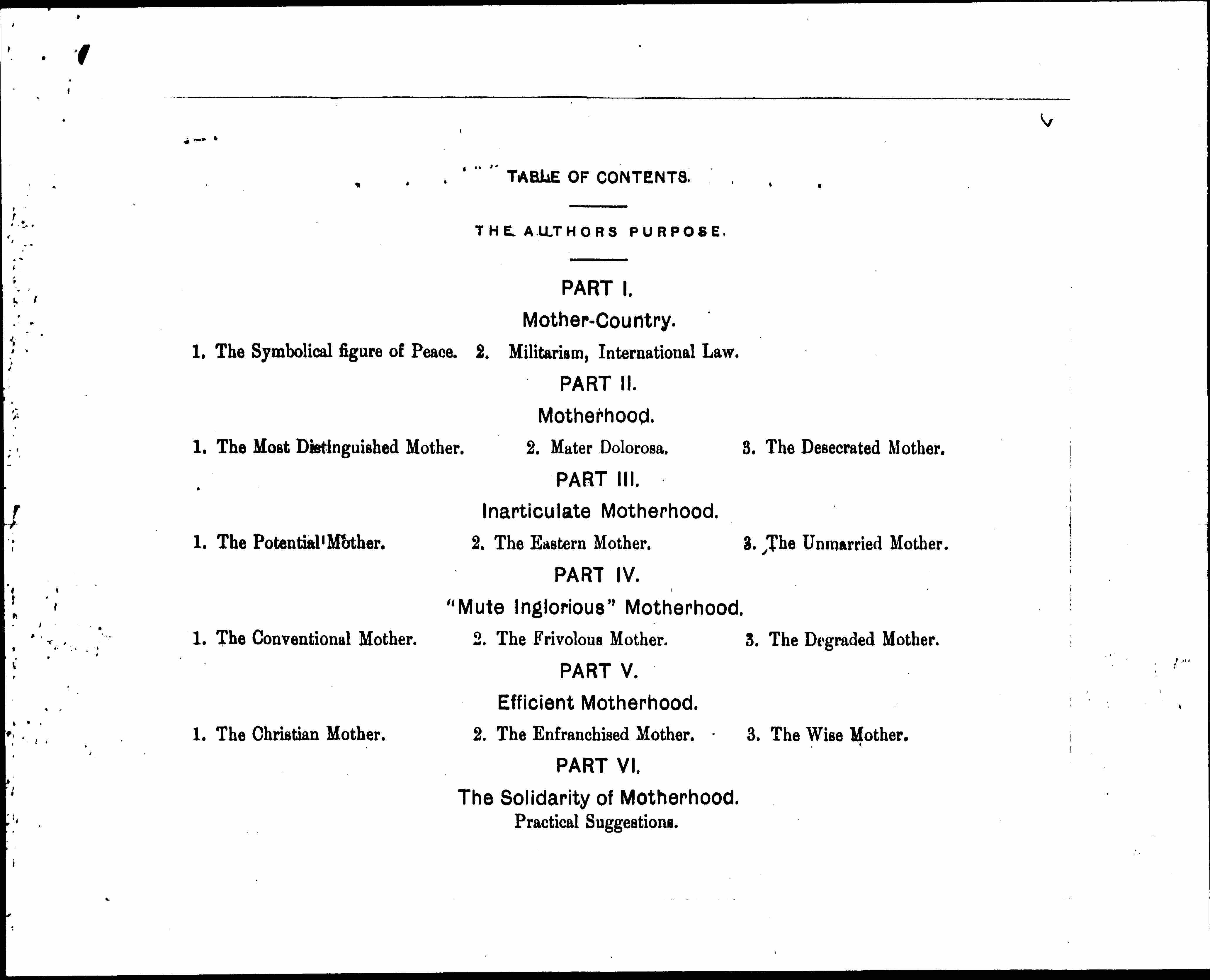 TABLE OF CONTENTS.

THE AUTHORS PURPOSE.

PART I.

Mother-Country.

1. The Symbolical figure of Peace. 2. Militarism, International Law.

PART II.

Motherhood.

1. The Most Distinguished Mother. 2. Mater Dolorosa. 3. The Desecrated Mother.

PART III.

Inarticulate Motherhood.

1. The Potential Mother. 2. The Eastern Mother. 3. The Unmarried Mother.

PART IV.

"Mute Inglorious" Motherhood.

1. The Conventional Mother. 2. The Frivolous Mother. 3. The Degraded Mother.

PART V.

Efficient Motherhood.

1. The Christian Mother. 2. The Enfranchised Mother. 3. The Wise Mother.

PART VI.

The Solidarity of Motherhood.

Practical Suggestions.